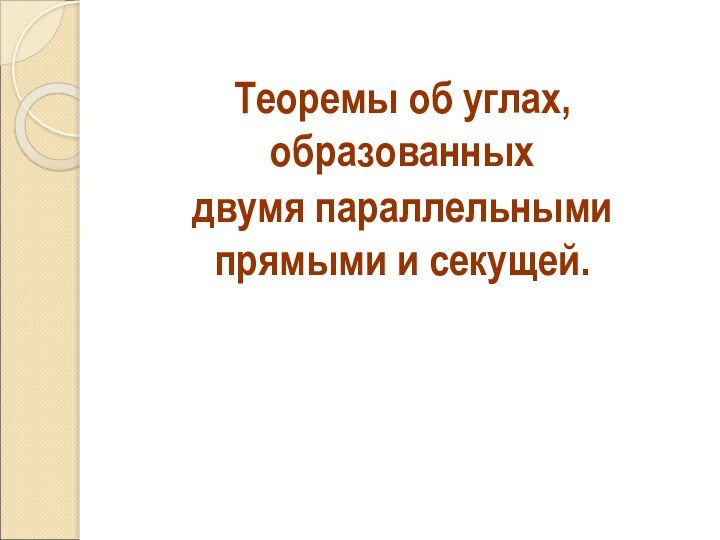 Теоремы об углах, образованных двумя параллельными прямыми и секущей.